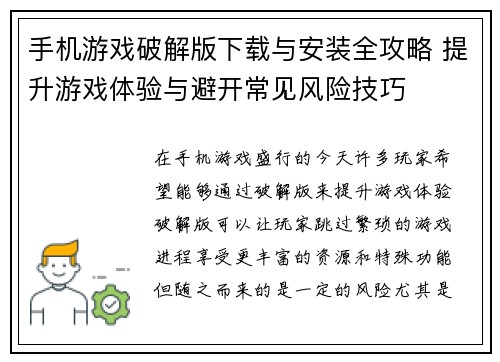 手机游戏破解版下载与安装全攻略 提升游戏体验与避开常见风险技巧

在手机游戏盛行的今天许多玩家希望能够通过破解版来提升游戏体验破解版可以让玩家跳过繁琐的游戏进程享受更丰富的资源和特殊功能但随之而来的是一定的风险尤其是